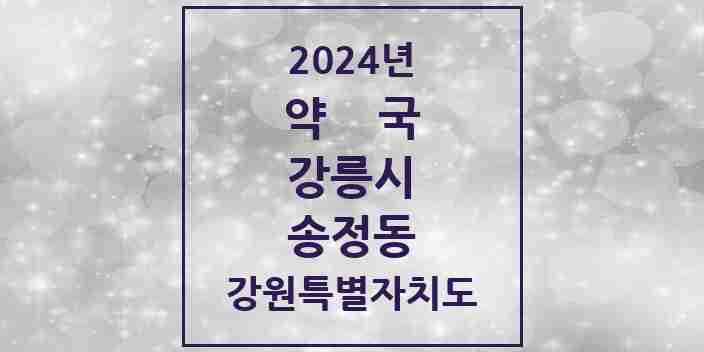 2024년
약 국
강릉시
송정동
강원특별자치도